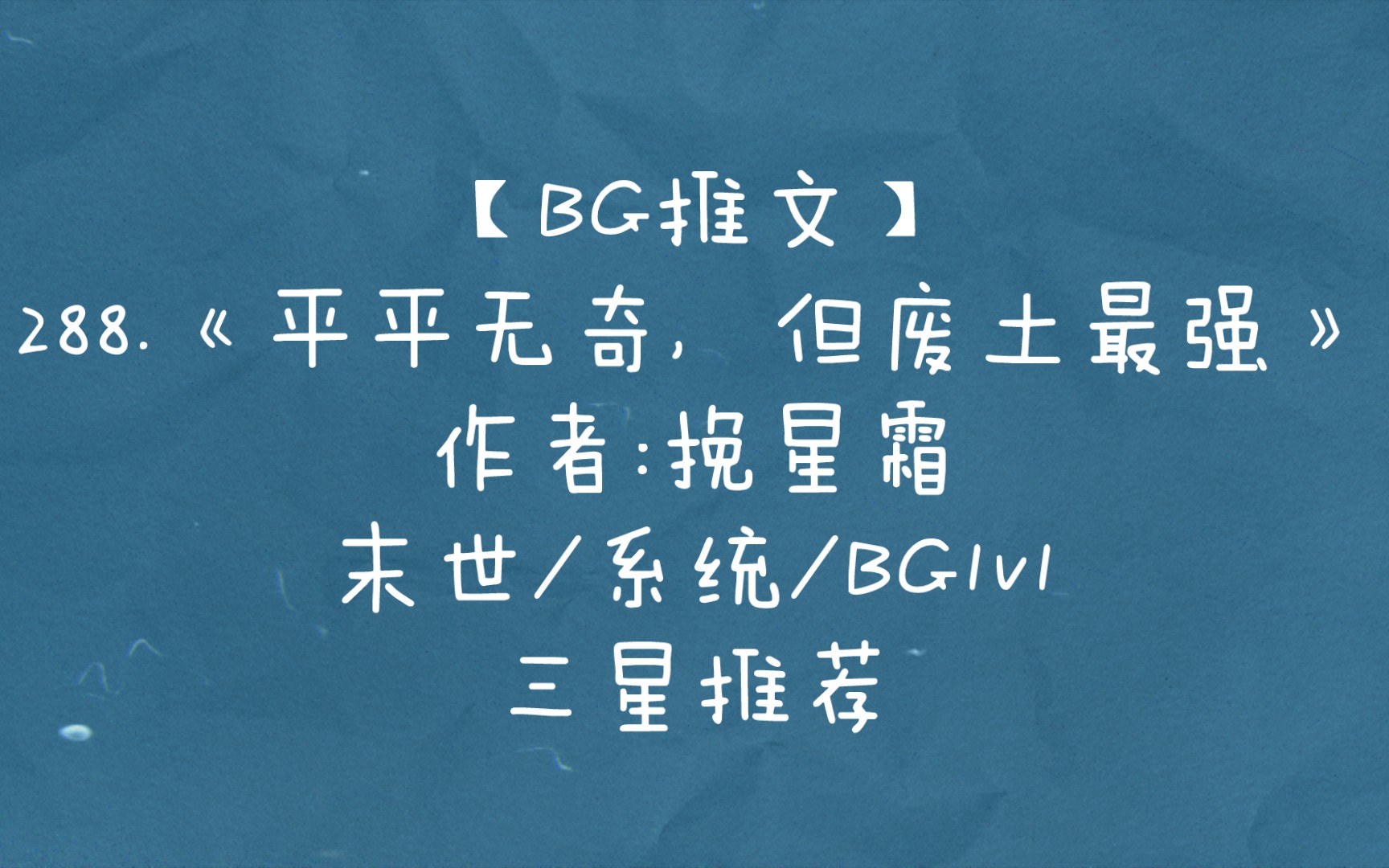 【BG推文】
288.《平平无奇，但废土最强》
作者:挽星霜
末世/系统/BG1v1
三星推荐